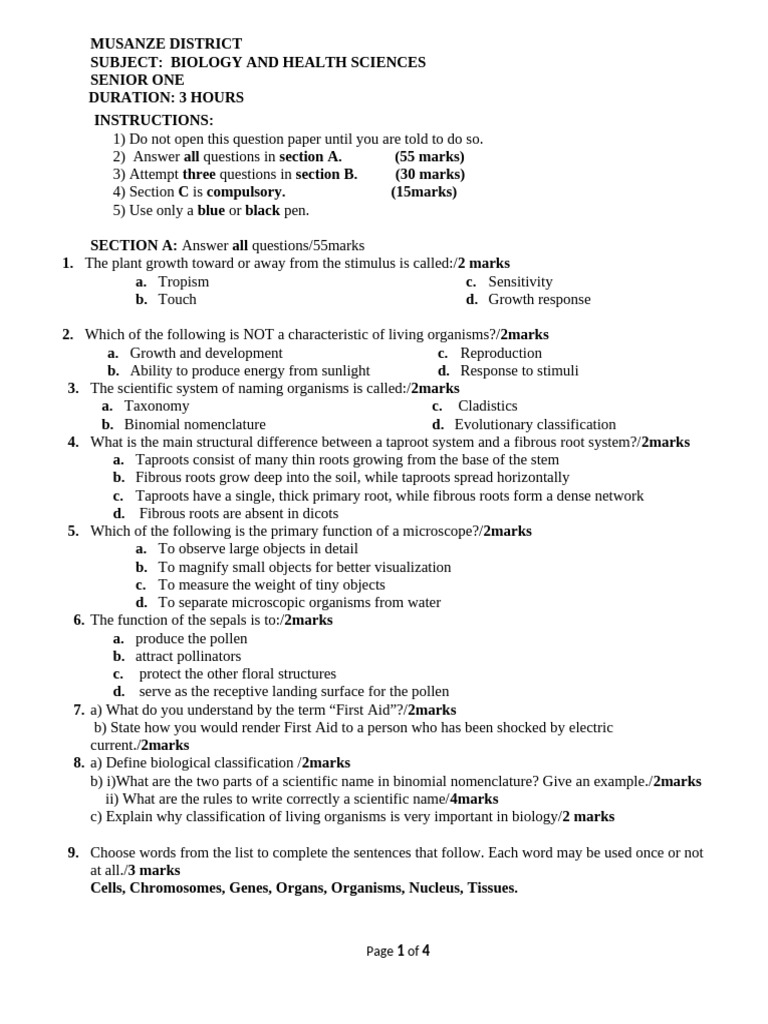 MUSANZE DISTRICT
SUBJECT: BIOLOGY AND HEALTH SCIENCES
SENIOR ONE
DURATION: 3 HOURS

INSTRUCTIONS:
1) Do not open this question paper until you are told to do so.
2) Answer all questions in section A. (55 marks)
3) Attempt three questions in section B. (30 marks)
4) Section C is compulsory. (15marks)
5) Use only a blue or black pen.

SECTION A: Answer all questions/55marks

1. The plant growth toward or away from the stimulus is called:/2 marks
a. Tropism
b. Touch
c. Sensitivity
d. Growth response

2. Which of the following is NOT a characteristic of living organisms?/2marks
a. Growth and development
b. Ability to produce energy from sunlight
c. Reproduction
d. Response to stimuli

3. The scientific system of naming organisms is called:/2marks
a. Taxonomy
b. Binomial nomenclature
c. Cladistics
d. Evolutionary classification

4. What is the main structural difference between a taproot system and a fibrous root system?/2marks
a. Taproots consist of many thin roots growing from the base of the stem
b. Fibrous roots grow deep into the soil, while taproots spread horizontally
c. Taproots have a single, thick primary root, while fibrous roots form a dense network
d. Fibrous roots are absent in dicots

5. Which of the following is the primary function of a microscope?/2marks
a. To observe large objects in detail
b. To magnify small objects for better visualization
c. To measure the weight of tiny objects
d. To separate microscopic organisms from water

6. The function of the sepals is to:/2marks
a. produce the pollen
b. attract pollinators
c. protect the other floral structures
d. serve as the receptive landing surface for the pollen

7. a) What do you understand by the term "First Aid"?/2marks
b) State how you would render First Aid to a person who has been shocked by electric current./2marks

8. a) Define biological classification /2marks
b) i)What are the two parts of a scientific name in binomial nomenclature? Give an example./2marks
ii) What are the rules to write correctly a scientific name/4marks
c) Explain why classification of living organisms is very important in biology/2 marks

9. Choose words from the list to complete the sentences that follow. Each word may be used once or not at all./3 marks
Cells, Chromosomes, Genes, Organs, Organisms, Nucleus, Tissues.

Page 1 of 4